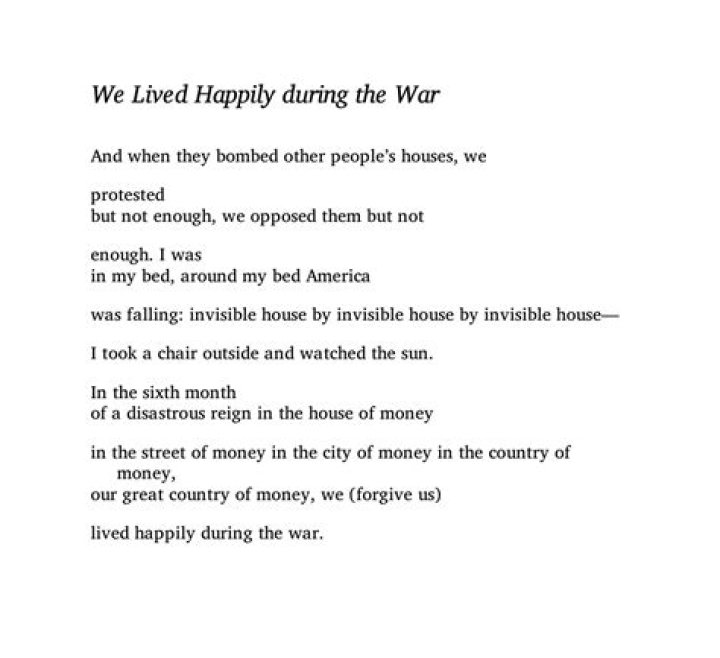 We Lived Happily during the War

And when they bombed other people's houses, we

protested
but not enough, we opposed them but not

enough. I was
in my bed, around my bed America

was falling: invisible house by invisible house by invisible house—

I took a chair outside and watched the sun.

In the sixth month
of a disastrous reign in the house of money

in the street of money in the city of money in the country of money,
our great country of money, we (forgive us)

lived happily during the war.